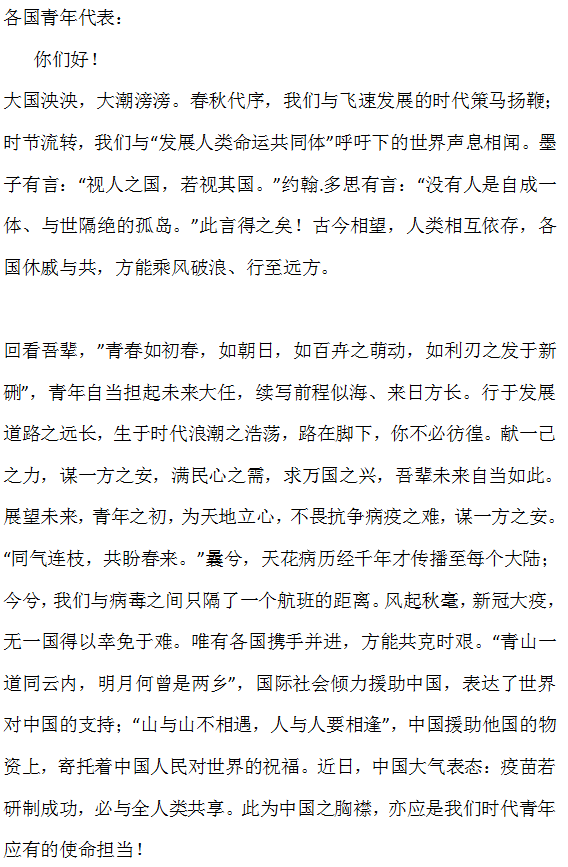 各国青年代表：

你们好！

大国泱泱，大潮滂滂。春秋代序，我们与飞速发展的时代策马扬鞭；时节流转，我们与“发展人类命运共同体”呼吁下的世界声息相闻。墨子有言：“视人之国，若视其国。”约翰.多思有言：“没有人是自成一体、与世隔绝的孤岛。”此言得之矣！古今相望，人类相互依存，各国休戚与共，方能乘风破浪、行至远方。

回看吾辈，”青春如初春，如朝日，如百卉之萌动，如利刃之发于新硎”，青年自当担起未来大任，续写前程似海、来日方长。行于发展道路之远长，生于时代浪潮之浩荡，路在脚下，你不必彷徨。献一己之力，谋一方之安，满民心之需，求万国之兴，吾辈未来自当如此。展望未来，青年之初，为天地立心，不畏抗争病疫之难，谋一方之安。“同气连枝，共盼春来。”曩兮，天花病历经千年才传播至每个大陆；今兮，我们与病毒之间只隔了一个航班的距离。风起秋毫，新冠大疫，无一国得以幸免于难。唯有各国携手并进，方能共克时艰。“青山一道同云内，明月何曾是两乡”，国际社会倾力援助中国，表达了世界对中国的支持；“山与山不相遇，人与人要相逢”，中国援助他国的物资上，寄托着中国人民对世界的祝福。近日，中国大气表态：疫苗若研制成功，必与全人类共享。此为中国之胸襟，亦应是我们时代青年应有的使命担当！